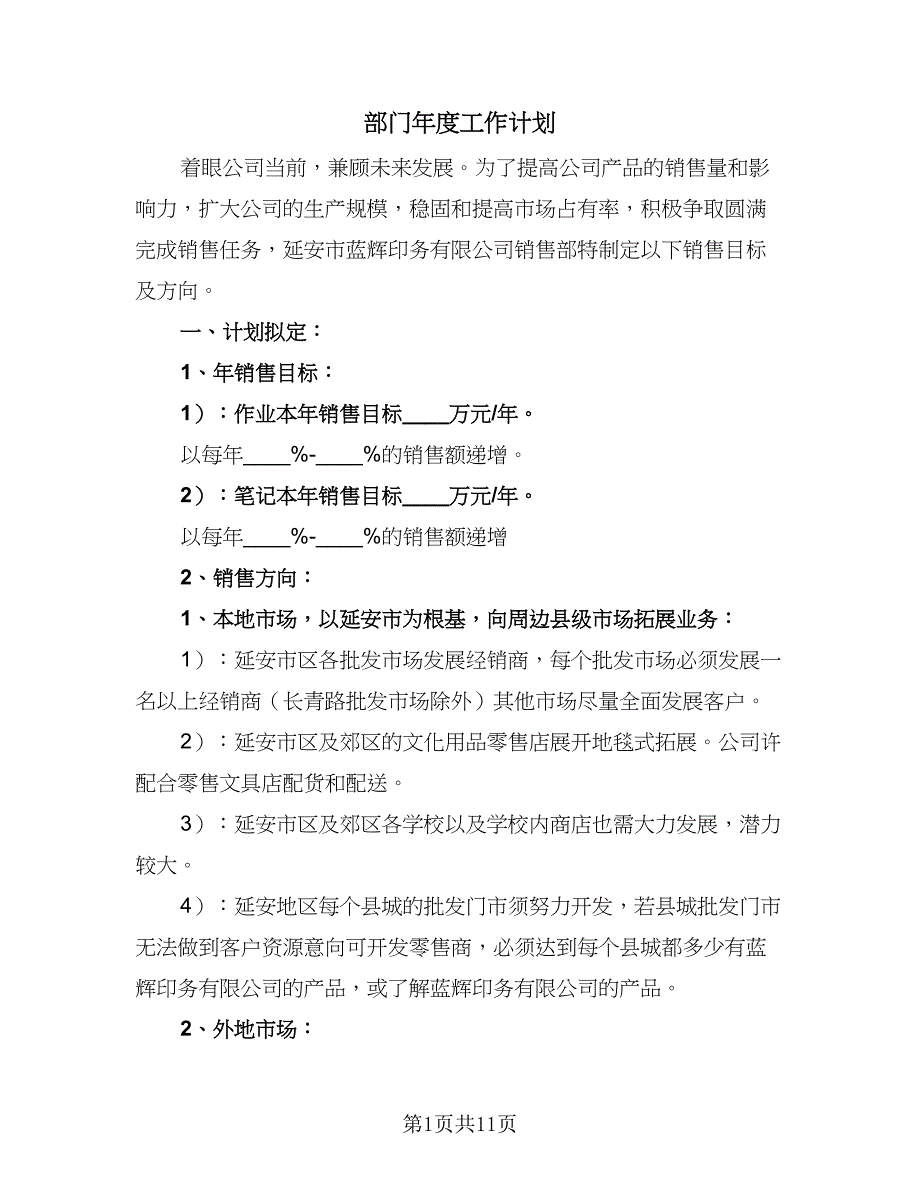 部门年度工作计划

着眼公司当前，兼顾未来发展。为了提高公司产品的销售量和影响力，扩大公司的生产规模，稳固和提高市场占有率，积极争取圆满完成销售任务，延安市蓝辉印务有限公司销售部特制定以下销售目标及方向。

一、计划拟定：

1、年销售目标：

1）：作业本年销售目标____万元/年。

以每年____%-____%的销售额递增。

2）：笔记本年销售目标____万元/年。

以每年____%-____%的销售额递增

2、销售方向：

1、本地市场，以延安市为根基，向周边县级市场拓展业务：

1）：延安市区各批发市场发展经销商，每个批发市场必须发展一名以上经销商（长青路批发市场除外）其他市场尽量全面发展客户。

2）：延安市区及郊区的文化用品零售店展开地毯式拓展。公司许配合零售文具店配货和配送。

3）：延安市区及郊区各学校以及学校内商店也需大力发展，潜力较大。

4）：延安地区每个县城的批发门市须努力开发，若县城批发门市无法做到客户资源意向可开发零售商，必须达到每个县城都多少有蓝辉印务有限公司的产品，或了解蓝辉印务有限公司的产品。

2、外地市场：

第1页共11页